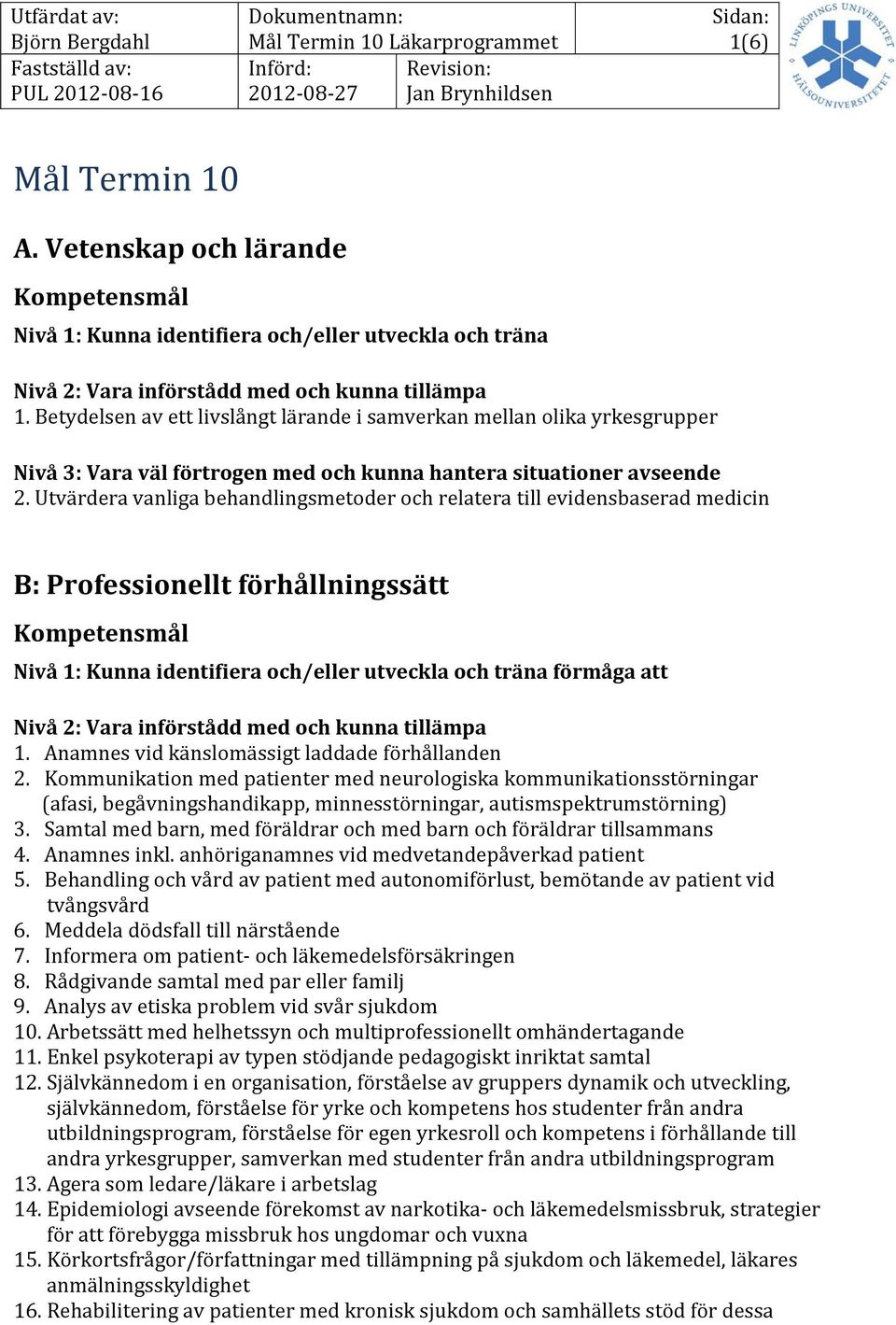 | Utfärdat av: Björn Bergdahl | Dokumentnamn: Mål Termin 10 Läkarprogrammet | | Sidan: 1(6) |
|---|---|---|---|
| Fastställd av: PUL 2012-08-16 | Införd: 2012-08-27 | Revision: Jan Brynhildsen | |

LINKÖPINGS UNIVERSITET HÄLSOUNIVERSITETET

Mål Termin 10

A. Vetenskap och lärande

Kompetensmål

Nivå 1: Kunna identifiera och/eller utveckla och träna

Nivå 2: Vara införstådd med och kunna tillämpa
1. Betydelsen av ett livslångt lärande i samverkan mellan olika yrkesgrupper

Nivå 3: Vara väl förtrogen med och kunna hantera situationer avseende
2. Utvärdera vanliga behandlingsmetoder och relatera till evidensbaserad medicin

B: Professionellt förhållningssätt

Kompetensmål

Nivå 1: Kunna identifiera och/eller utveckla och träna förmåga att

Nivå 2: Vara införstådd med och kunna tillämpa
1. Anamnes vid känslomässigt laddade förhållanden
2. Kommunikation med patienter med neurologiska kommunikationsstörningar (afasi, begåvningshandikapp, minnesstörningar, autismspektrumstörning)
3. Samtal med barn, med föräldrar och med barn och föräldrar tillsammans
4. Anamnes inkl. anhöriganamnes vid medvetandepåverkad patient
5. Behandling och vård av patient med autonomiförlust, bemötande av patient vid tvångsvård
6. Meddela dödsfall till närstående
7. Informera om patient- och läkemedelsförsäkringen
8. Rådgivande samtal med par eller familj
9. Analys av etiska problem vid svår sjukdom
10. Arbetssätt med helhetssyn och multiprofessionellt omhändertagande
11. Enkel psykoterapi av typen stödjande pedagogiskt inriktat samtal
12. Självkännedom i en organisation, förståelse av gruppers dynamik och utveckling, självkännedom, förståelse för yrke och kompetens hos studenter från andra utbildningsprogram, förståelse för egen yrkesroll och kompetens i förhållande till andra yrkesgrupper, samverkan med studenter från andra utbildningsprogram
13. Agera som ledare/läkare i arbetslag
14. Epidemiologi avseende förekomst av narkotika- och läkemedelsmissbruk, strategier för att förebygga missbruk hos ungdomar och vuxna
15. Körkortsfrågor/författningar med tillämpning på sjukdom och läkemedel, läkares anmälningsskyldighet
16. Rehabilitering av patienter med kronisk sjukdom och samhällets stöd för dessa